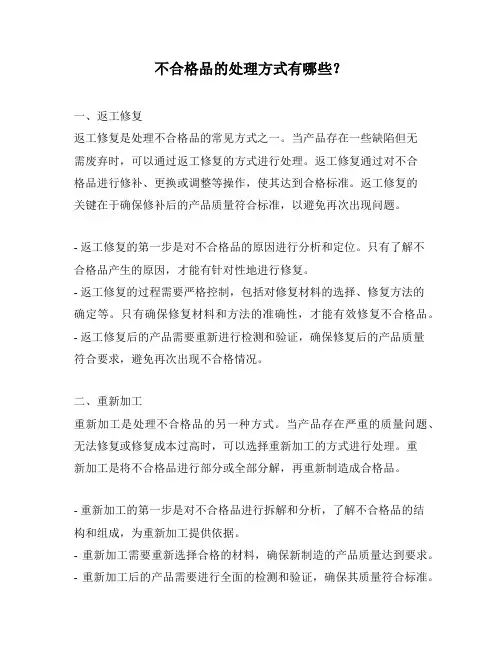 不合格品的处理方式有哪些？

一、返工修复
返工修复是处理不合格品的常见方式之一。当产品存在一些缺陷但无需废弃时，可以通过返工修复的方式进行处理。返工修复通过对不合格品进行修补、更换或调整等操作，使其达到合格标准。返工修复的关键在于确保修补后的产品质量符合标准，以避免再次出现问题。

- 返工修复的第一步是对不合格品的原因进行分析和定位。只有了解不合格品产生的原因，才能有针对性地进行修复。
- 返工修复的过程需要严格控制，包括对修复材料的选择、修复方法的确定等。只有确保修复材料和方法的准确性，才能有效修复不合格品。
- 返工修复后的产品需要重新进行检测和验证，确保修复后的产品质量符合要求，避免再次出现不合格情况。

二、重新加工
重新加工是处理不合格品的另一种方式。当产品存在严重的质量问题、无法修复或修复成本过高时，可以选择重新加工的方式进行处理。重新加工是将不合格品进行部分或全部分解，再重新制造成合格品。

- 重新加工的第一步是对不合格品进行拆解和分析，了解不合格品的结构和组成，为重新加工提供依据。
- 重新加工需要重新选择合格的材料，确保新制造的产品质量达到要求。
- 重新加工后的产品需要进行全面的检测和验证，确保其质量符合标准。